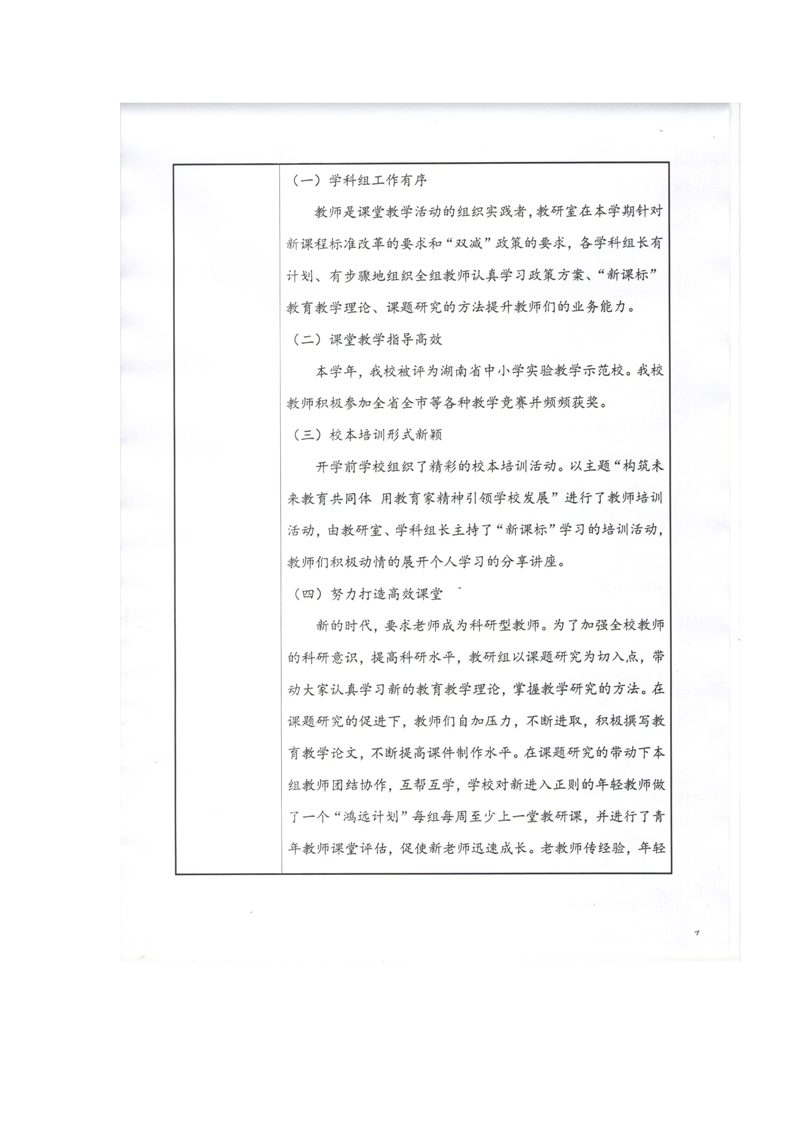 （一）学科组工作有序

教师是课堂教学活动的组织实践者，教研室在本学期针对新课程标准改革的要求和“双减”政策的要求，各学科组长有计划、有步骤地组织全组教师认真学习政策方案、“新课标”教育教学理论、课题研究的方法提升教师们的业务能力。

（二）课堂教学指导高效

本学年，我校被评为湖南省中小学实验教学示范校。我校教师积极参加全省全市等各种教学竞赛并频频获奖。

（三）校本培训形式新颖

开学前学校组织了精彩的校本培训活动。以主题“构筑未来教育共同体 用教育家精神引领学校发展”进行了教师培训活动，由教研室、学科组长主持了“新课标”学习的培训活动，教师们积极动情的展开个人学习的分享讲座。

（四）努力打造高效课堂

新的时代，要求老师成为科研型教师。为了加强全校教师的科研意识，提高科研水平，教研组以课题研究为切入点，带动大家认真学习新的教育教学理论，掌握教学研究的方法。在课题研究的促进下，教师们自加压力，不断进取，积极撰写教育教学论文，不断提高课件制作水平。在课题研究的带动下本组教师团结协作，互帮互学，学校对新进入正则的年轻教师做了一个“鸿远计划”每组每周至少上一堂教研课，并进行了青年教师课堂评估，促使新老师迅速成长。老教师传经验，年轻

7